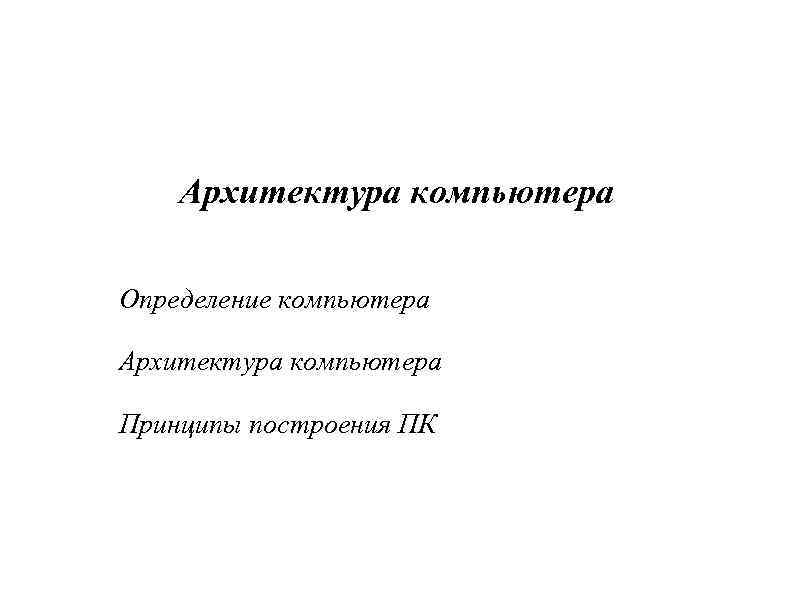 Архитектура компьютера

Определение компьютера

Архитектура компьютера

Принципы построения ПК